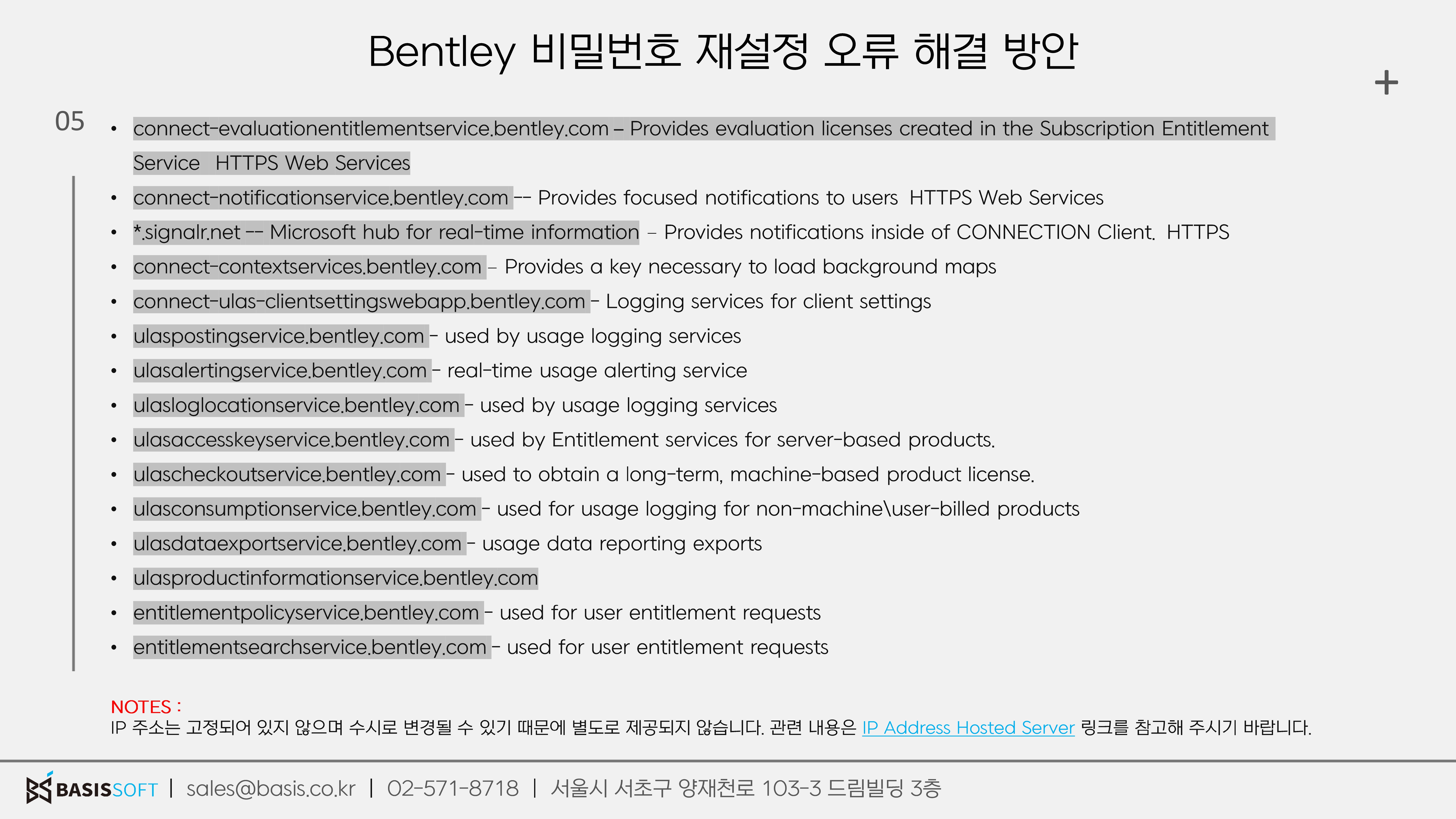 Bentley 비밀번호 재설정 오류 해결 방안

+

05

• connect-evaluationentitlementservice.bentley.com – Provides evaluation licenses created in the Subscription Entitlement Service HTTPS Web Services
• connect-notificationservice.bentley.com -- Provides focused notifications to users HTTPS Web Services
• *.signalr.net -- Microsoft hub for real-time information – Provides notifications inside of CONNECTION Client. HTTPS
• connect-contextservices.bentley.com – Provides a key necessary to load background maps
• connect-ulas-clientsettingswebapp.bentley.com - Logging services for client settings
• ulaspostingservice.bentley.com - used by usage logging services
• ulasalertingservice.bentley.com - real-time usage alerting service
• ulasloglocationservice.bentley.com - used by usage logging services
• ulasaccesskeyservice.bentley.com - used by Entitlement services for server-based products.
• ulascheckoutservice.bentley.com - used to obtain a long-term, machine-based product license.
• ulasconsumptionservice.bentley.com - used for usage logging for non-machine\user-billed products
• ulasdataexportservice.bentley.com - usage data reporting exports
• ulasproductinformationservice.bentley.com
• entitlementpolicyservice.bentley.com - used for user entitlement requests
• entitlementsearchservice.bentley.com - used for user entitlement requests

NOTES :
IP 주소는 고정되어 있지 않으며 수시로 변경될 수 있기 때문에 별도로 제공되지 않습니다. 관련 내용은 IP Address Hosted Server 링크를 참고해 주시기 바랍니다.

BASISSOFT | sales@basis.co.kr | 02-571-8718 | 서울시 서초구 양재천로 103-3 드림빌딩 3층